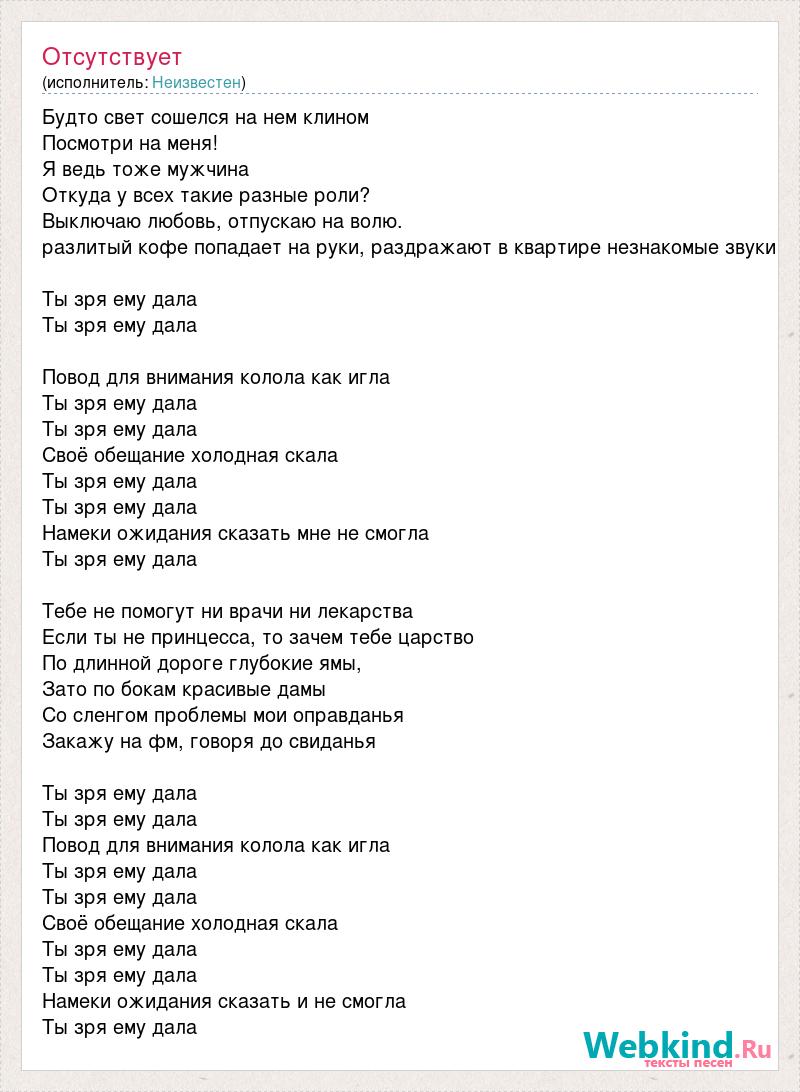 Отсутствует
(исполнитель: Неизвестен)

Будто свет сошелся на нем клином
Посмотри на меня!
Я ведь тоже мужчина
Откуда у всех такие разные роли?
Выключаю любовь, отпускаю на волю.
разлитый кофе попадает на руки, раздражают в квартире незнакомые звуки

Ты зря ему дала
Ты зря ему дала

Повод для внимания колола как игла
Ты зря ему дала
Ты зря ему дала
Своё обещание холодная скала
Ты зря ему дала
Ты зря ему дала
Намеки ожидания сказать мне не смогла
Ты зря ему дала

Тебе не помогут ни врачи ни лекарства
Если ты не принцесса, то зачем тебе царство
По длинной дороге глубокие ямы,
Зато по бокам красивые дамы
Со сленгом проблемы мои оправданья
Закажу на фм, говоря до свиданья

Ты зря ему дала
Ты зря ему дала
Повод для внимания колола как игла
Ты зря ему дала
Ты зря ему дала
Своё обещание холодная скала
Ты зря ему дала
Ты зря ему дала
Намеки ожидания сказать и не смогла
Ты зря ему дала

Webkind.Ru
тексты песен